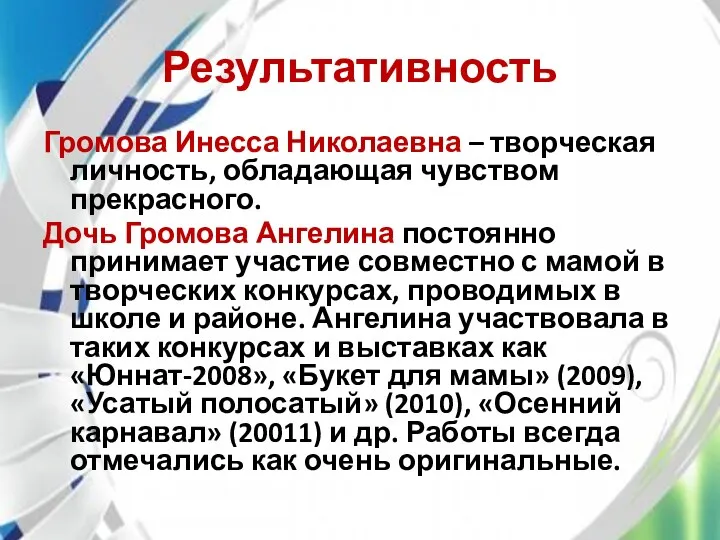 Результативность

Громова Инесса Николаевна – творческая личность, обладающая чувством прекрасного.

Дочь Громова Ангелина постоянно принимает участие совместно с мамой в творческих конкурсах, проводимых в школе и районе. Ангелина участвовала в таких конкурсах и выставках как «Юннат-2008», «Букет для мамы» (2009), «Усатый полосатый» (2010), «Осенний карнавал» (20011) и др. Работы всегда отмечались как очень оригинальные.